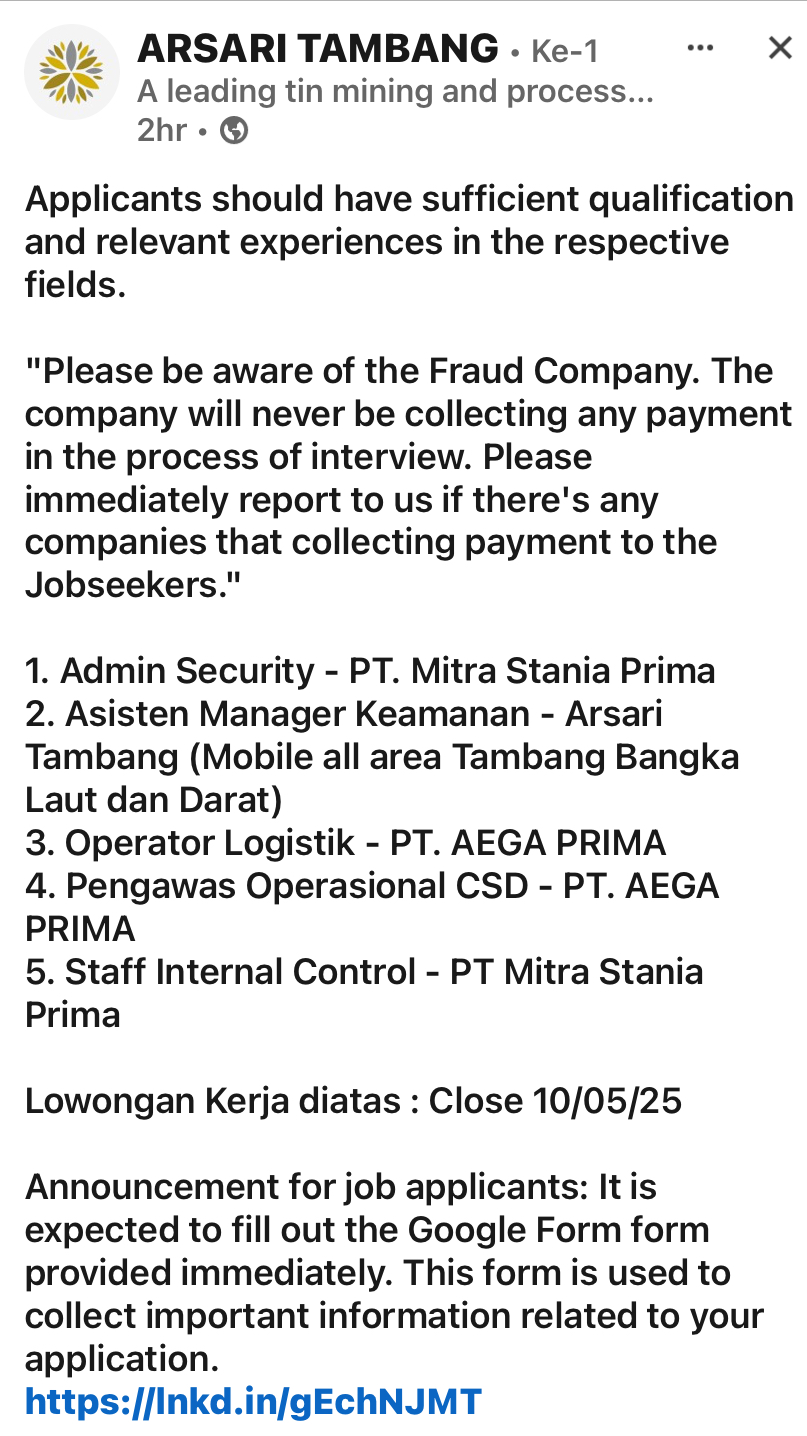 ARSARI TAMBANG • Ke-1
A leading tin mining and process...
2hr •

Applicants should have sufficient qualification and relevant experiences in the respective fields.

"Please be aware of the Fraud Company. The company will never be collecting any payment in the process of interview. Please immediately report to us if there's any companies that collecting payment to the Jobseekers."

1. Admin Security - PT. Mitra Stania Prima
2. Asisten Manager Keamanan - Arsari Tambang (Mobile all area Tambang Bangka Laut dan Darat)
3. Operator Logistik - PT. AEGA PRIMA
4. Pengawas Operasional CSD - PT. AEGA PRIMA
5. Staff Internal Control - PT Mitra Stania Prima

Lowongan Kerja diatas : Close 10/05/25

Announcement for job applicants: It is expected to fill out the Google Form form provided immediately. This form is used to collect important information related to your application.
https://lnkd.in/gEchNJMT